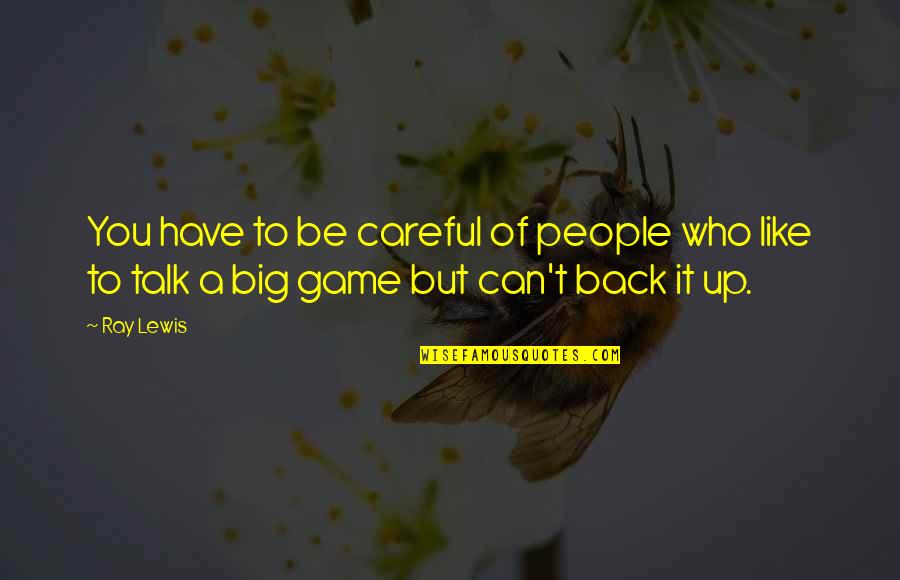 You have to be careful of people who like to talk a big game but can't back it up.

~ Ray Lewis

WISEFAMOUSQUOTES.COM